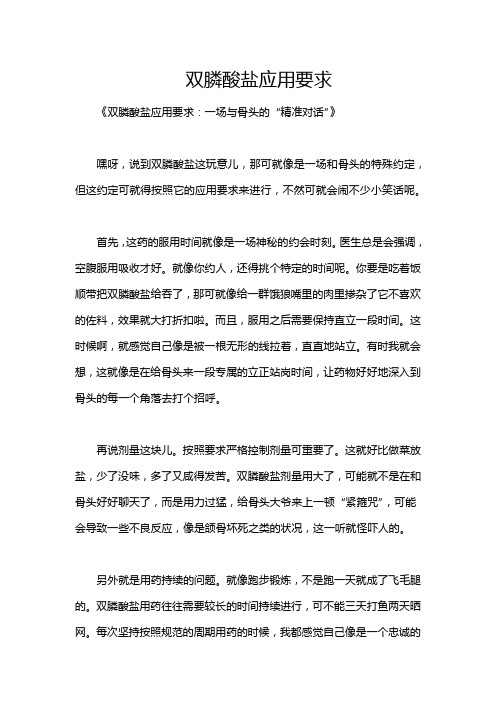 双膦酸盐应用要求

《双膦酸盐应用要求：一场与骨头的“精准对话”》

嘿呀，说到双膦酸盐这玩意儿，那可就像是一场和骨头的特殊约定，但这约定可就得按照它的应用要求来进行，不然可就会闹不少小笑话呢。

首先，这药的服用时间就像是一场神秘的约会时刻。医生总是会强调，空腹服用吸收才好。就像你约人，还得挑个特定的时间呢。你要是吃着饭顺带把双膦酸盐给吞了，那可就像给一群饿狼嘴里的肉里掺杂了它不喜欢的佐料，效果就大打折扣啦。而且，服用之后需要保持直立一段时间。这时候啊，就感觉自己像是被一根无形的线拉着，直直地站立。有时我就会想，这就像是在给骨头来一段专属的立正站岗时间，让药物好好地深入到骨头的每一个角落去打个招呼。

再说剂量这块儿。按照要求严格控制剂量可重要了。这就好比做菜放盐，少了没味，多了又咸得发苦。双膦酸盐剂量用大了，可能就不是在和骨头好好聊天了，而是用力过猛，给骨头大爷来上一顿“紧箍咒”，可能会导致一些不良反应，像是颌骨坏死之类的状况，这一听就怪吓人的。

另外就是用药持续的问题。就像跑步锻炼，不是跑一天就成了飞毛腿的。双膦酸盐用药往往需要较长的时间持续进行，可不能三天打鱼两天晒网。每次坚持按照规范的周期用药的时候，我都感觉自己像是一个忠诚的